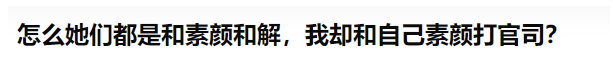 怎么她们都是和素颜和解，我却和自己素颜打官司？